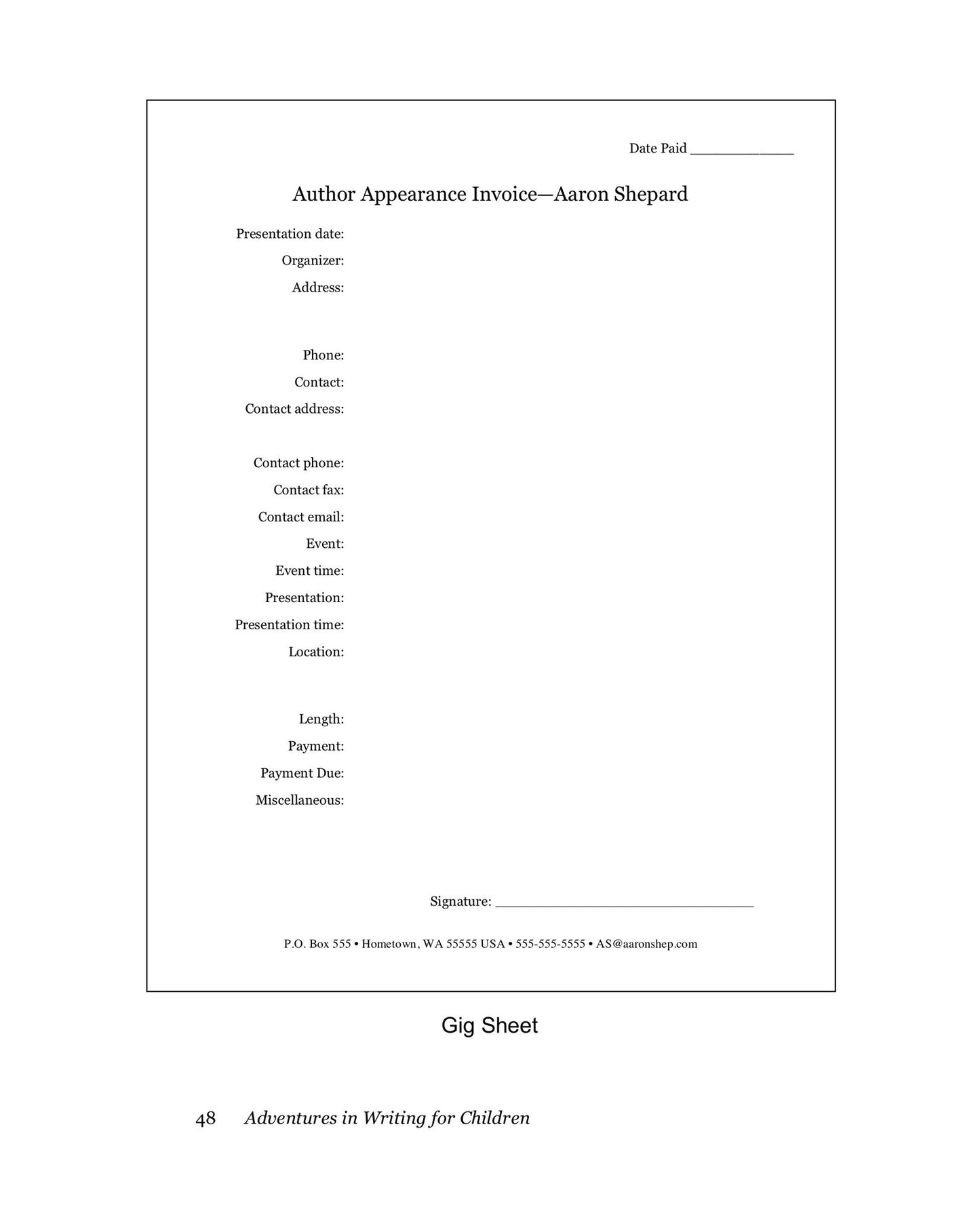 Date Paid ____

Author Appearance Invoice—Aaron Shepard

Presentation date:
Organizer:
Address:

Phone:
Contact:
Contact address:

Contact phone:
Contact fax:
Contact email:
Event:
Event time:
Presentation:
Presentation time:
Location:

Length:
Payment:
Payment Due:
Miscellaneous:

Signature: ____

P.O. Box 555 • Hometown, WA 55555 USA • 555-555-5555 • AS@aaronshep.com

Gig Sheet

48 Adventures in Writing for Children